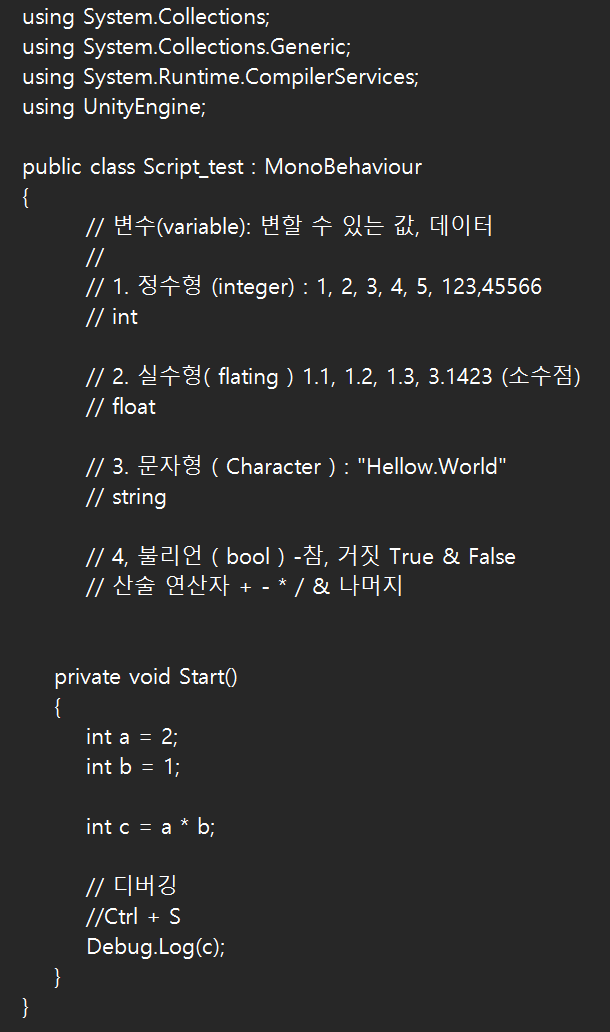 using System.Collections;
using System.Collections.Generic;
using System.Runtime.CompilerServices;
using UnityEngine;

public class Script_test : MonoBehaviour
{
    // 변수(variable): 변할 수 있는 값, 데이터
    //
    // 1. 정수형 (integer) : 1, 2, 3, 4, 5, 123,45566
    // int

    // 2. 실수형( flating ) 1.1, 1.2, 1.3, 3.1423 (소수점)
    // float

    // 3. 문자형 ( Character ) : "Hellow.World"
    // string

    // 4, 불리언 ( bool ) -참, 거짓 True & False
    // 산술 연산자 + - * / & 나머지


    private void Start()
    {
        int a = 2;
        int b = 1;

        int c = a * b;

        // 디버깅
        //Ctrl + S
        Debug.Log(c);
    }
}